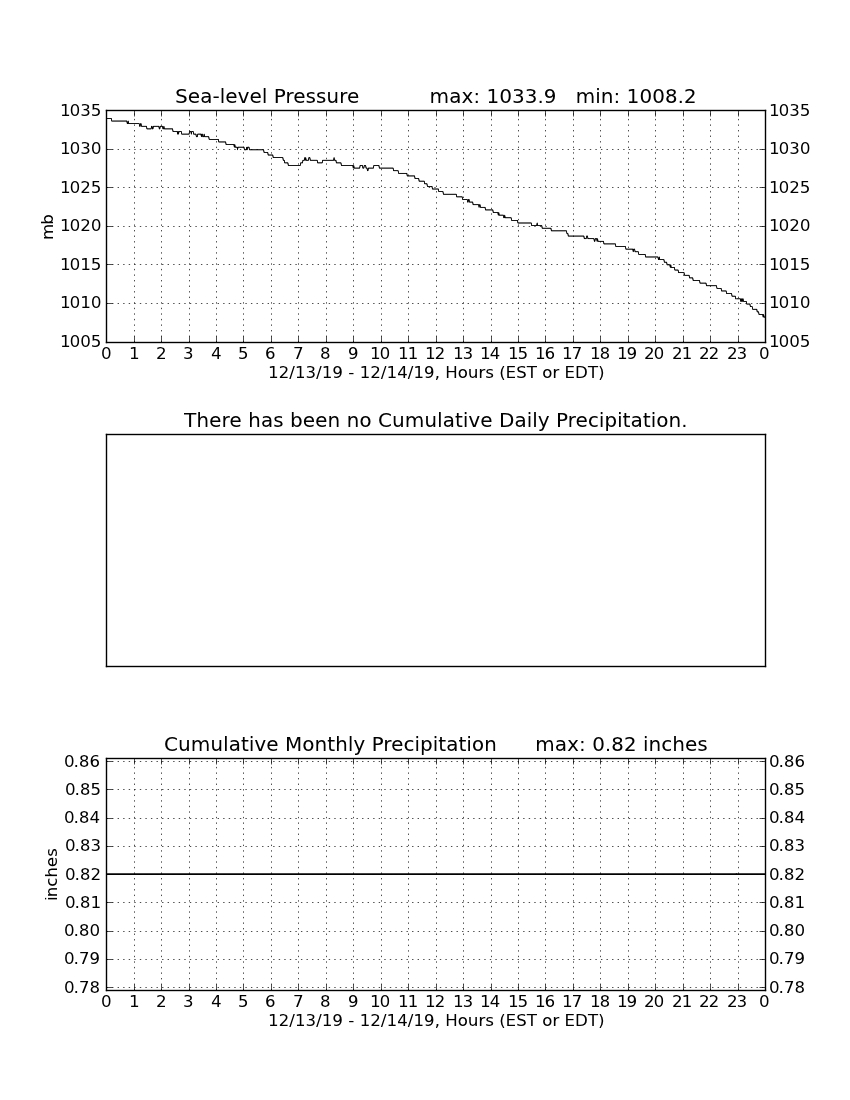 Sea-level Pressure max: 1033.9 min: 1008.2

1035
1030
1025
1020
1015
1010
1005

mb

1035
1030
1025
1020
1015
1010
1005

0 1 2 3 4 5 6 7 8 9 10 11 12 13 14 15 16 17 18 19 20 21 22 23 0
12/13/19 - 12/14/19, Hours (EST or EDT)

There has been no Cumulative Daily Precipitation.

Cumulative Monthly Precipitation max: 0.82 inches

0.86
0.85
0.84
0.83
0.82
0.81
0.80
0.79
0.78

inches

0.86
0.85
0.84
0.83
0.82
0.81
0.80
0.79
0.78

0 1 2 3 4 5 6 7 8 9 10 11 12 13 14 15 16 17 18 19 20 21 22 23 0
12/13/19 - 12/14/19, Hours (EST or EDT)